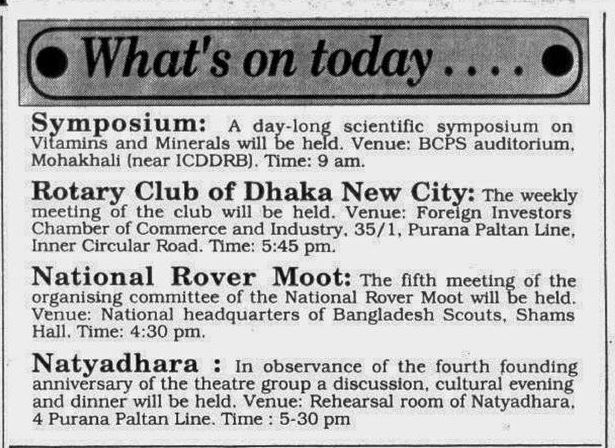 What's on today . . . .

Symposium: A day-long scientific symposium on Vitamins and Minerals will be held. Venue: BCPS auditorium, Mohakhali (near ICDDRB). Time: 9 am.

Rotary Club of Dhaka New City: The weekly meeting of the club will be held. Venue: Foreign Investors Chamber of Commerce and Industry, 35/1, Purana Paltan Line, Inner Circular Road. Time: 5:45 pm.

National Rover Moot: The fifth meeting of the organising committee of the National Rover Moot will be held. Venue: National headquarters of Bangladesh Scouts, Shams Hall. Time: 4:30 pm.

Natyadhara : In observance of the fourth founding anniversary of the theatre group a discussion, cultural evening and dinner will be held. Venue: Rehearsal room of Natyadhara, 4 Purana Paltan Line. Time : 5-30 pm